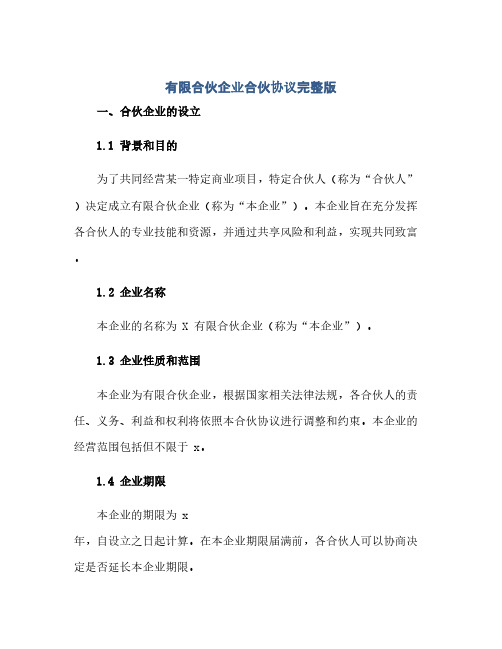 有限合伙企业合伙协议完整版

一、合伙企业的设立

1.1 背景和目的

为了共同经营某一特定商业项目，特定合伙人（称为“合伙人”）决定成立有限合伙企业（称为“本企业”）。本企业旨在充分发挥各合伙人的专业技能和资源，并通过共享风险和利益，实现共同致富。

1.2 企业名称

本企业的名称为 X 有限合伙企业（称为“本企业”）。

1.3 企业性质和范围

本企业为有限合伙企业，根据国家相关法律法规，各合伙人的责任、义务、利益和权利将依照本合伙协议进行调整和约束。本企业的经营范围包括但不限于 x。

1.4 企业期限

本企业的期限为 x 年，自设立之日起计算。在本企业期限届满前，各合伙人可以协商决定是否延长本企业期限。